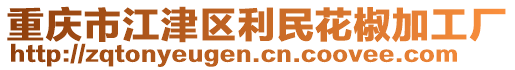 重庆市江津区利民花椒加工厂
http://zqtonyeugen.cn.coovee.com